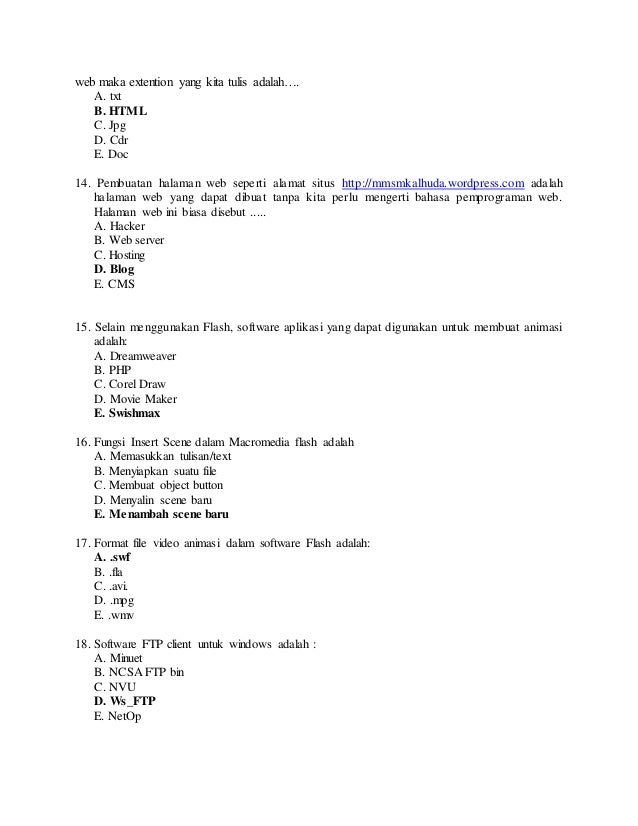 web maka extention yang kita tulis adalah….
A. txt
B. HTML
C. Jpg
D. Cdr
E. Doc

14. Pembuatan halaman web seperti alamat situs http://mmsmkalhuda.wordpress.com adalah halaman web yang dapat dibuat tanpa kita perlu mengerti bahasa pemprograman web. Halaman web ini biasa disebut .....
A. Hacker
B. Web server
C. Hosting
D. Blog
E. CMS

15. Selain menggunakan Flash, software aplikasi yang dapat digunakan untuk membuat animasi adalah:
A. Dreamweaver
B. PHP
C. Corel Draw
D. Movie Maker
E. Swishmax

16. Fungsi Insert Scene dalam Macromedia flash adalah
A. Memasukkan tulisan/text
B. Menyiapkan suatu file
C. Membuat object button
D. Menyalin scene baru
E. Menambah scene baru

17. Format file video animasi dalam software Flash adalah:
A. .swf
B. .fla
C. .avi.
D. .mpg
E. .wmv

18. Software FTP client untuk windows adalah :
A. Minuet
B. NCSA FTP bin
C. NVU
D. Ws_FTP
E. NetOp